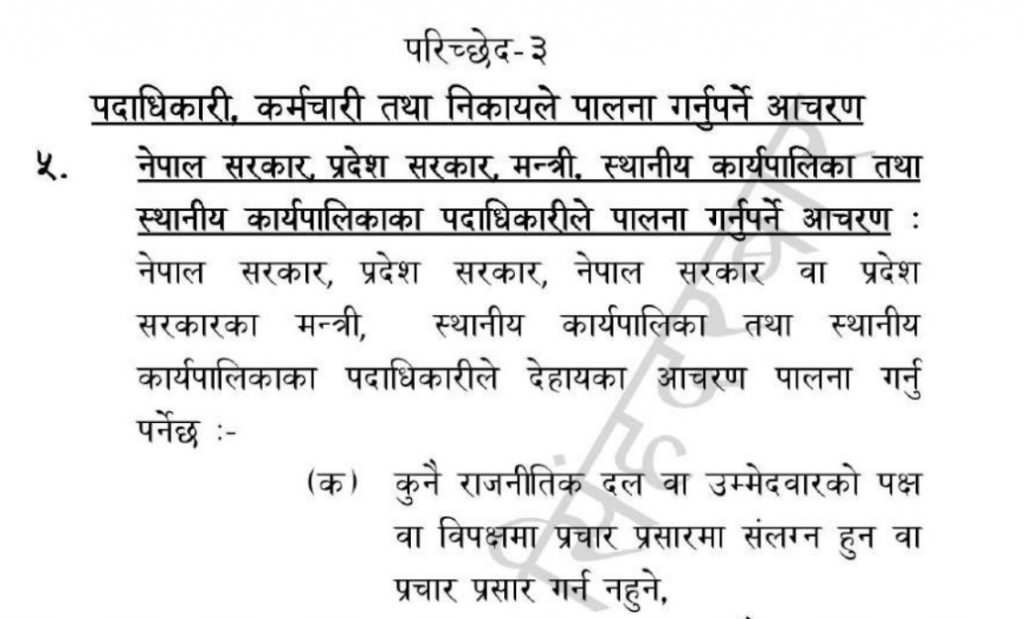 परिच्छेद-३

पदाधिकारी, कर्मचारी तथा निकायले पालना गर्नुपर्ने आचरण

५. नेपाल सरकार, प्रदेश सरकार, मन्त्री, स्थानीय कार्यपालिका तथा स्थानीय कार्यपालिकाका पदाधिकारीले पालना गर्नुपर्ने आचरण : नेपाल सरकार, प्रदेश सरकार, नेपाल सरकार वा प्रदेश सरकारका मन्त्री, स्थानीय कार्यपालिका तथा स्थानीय कार्यपालिकाका पदाधिकारीले देहायका आचरण पालना गर्नु पर्नेछ :-

(क) कुनै राजनीतिक दल वा उम्मेदवारको पक्ष वा विपक्षमा प्रचार प्रसारमा संलग्न हुन वा प्रचार प्रसार गर्न नहुने,